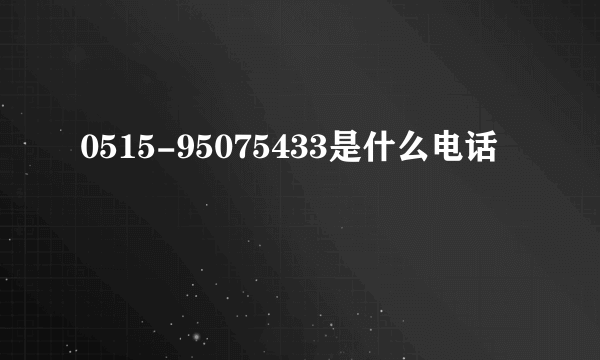 0515-95075433是什么电话